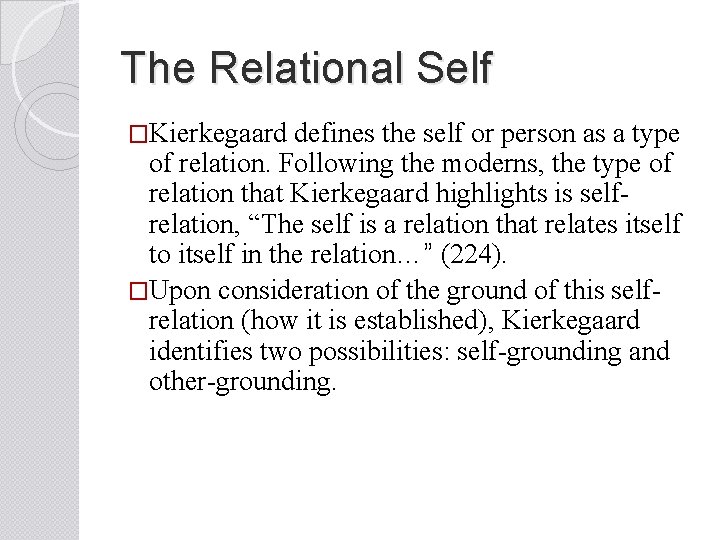 The Relational Self

□Kierkegaard defines the self or person as a type of relation. Following the moderns, the type of relation that Kierkegaard highlights is self-relation, “The self is a relation that relates itself to itself in the relation…” (224).

□Upon consideration of the ground of this self-relation (how it is established), Kierkegaard identifies two possibilities: self-grounding and other-grounding.